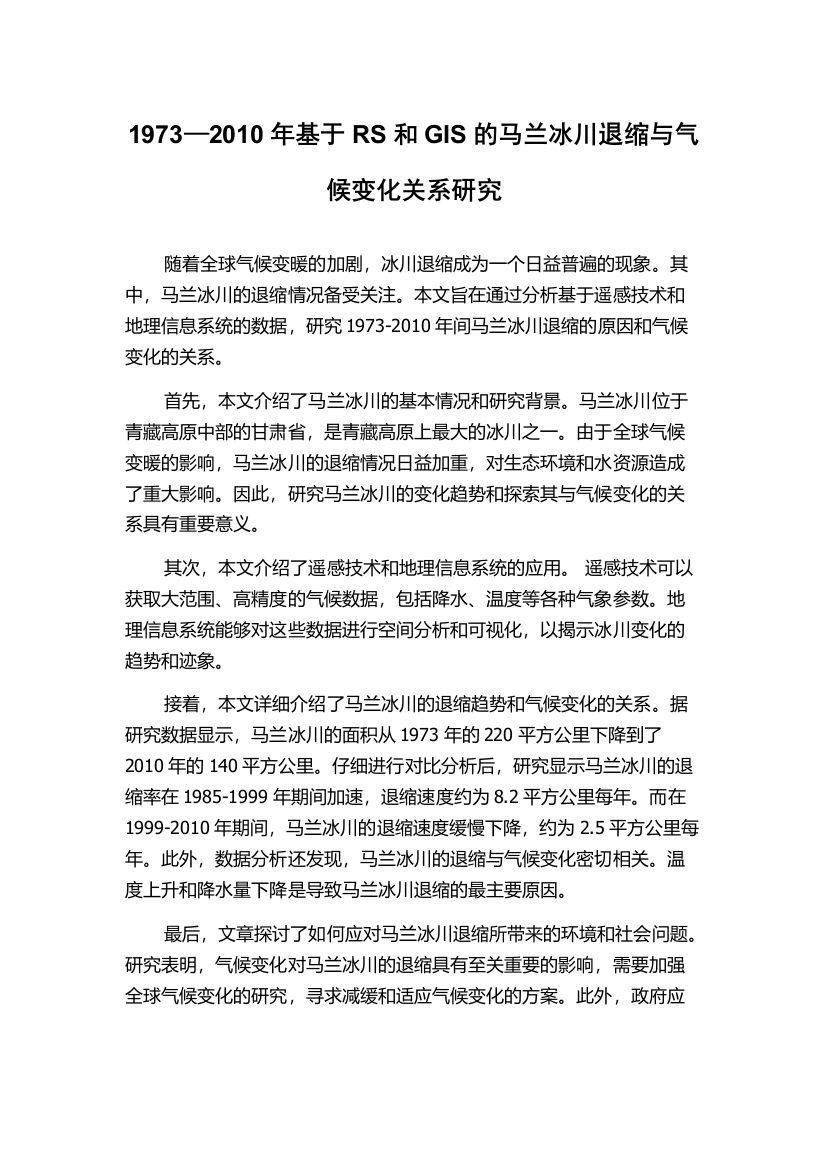 1973—2010 年基于 RS 和 GIS 的马兰冰川退缩与气候变化关系研究

随着全球气候变暖的加剧，冰川退缩成为一个日益普遍的现象。其中，马兰冰川的退缩情况备受关注。本文旨在通过分析基于遥感技术和地理信息系统的数据，研究 1973-2010 年间马兰冰川退缩的原因和气候变化的关系。

首先，本文介绍了马兰冰川的基本情况和研究背景。马兰冰川位于青藏高原中部的甘肃省，是青藏高原上最大的冰川之一。由于全球气候变暖的影响，马兰冰川的退缩情况日益加重，对生态环境和水资源造成了重大影响。因此，研究马兰冰川的变化趋势和探索其与气候变化的关系具有重要意义。

其次，本文介绍了遥感技术和地理信息系统的应用。 遥感技术可以获取大范围、高精度的气候数据，包括降水、温度等各种气象参数。地理信息系统能够对这些数据进行空间分析和可视化，以揭示冰川变化的趋势和迹象。

接着，本文详细介绍了马兰冰川的退缩趋势和气候变化的关系。据研究数据显示，马兰冰川的面积从 1973 年的 220 平方公里下降到了 2010 年的 140 平方公里。仔细进行对比分析后，研究显示马兰冰川的退缩率在 1985-1999 年期间加速，退缩速度约为 8.2 平方公里每年。而在 1999-2010 年期间，马兰冰川的退缩速度缓慢下降，约为 2.5 平方公里每年。此外，数据分析还发现，马兰冰川的退缩与气候变化密切相关。温度上升和降水量下降是导致马兰冰川退缩的最主要原因。

最后，文章探讨了如何应对马兰冰川退缩所带来的环境和社会问题。研究表明，气候变化对马兰冰川的退缩具有至关重要的影响，需要加强全球气候变化的研究，寻求减缓和适应气候变化的方案。此外，政府应